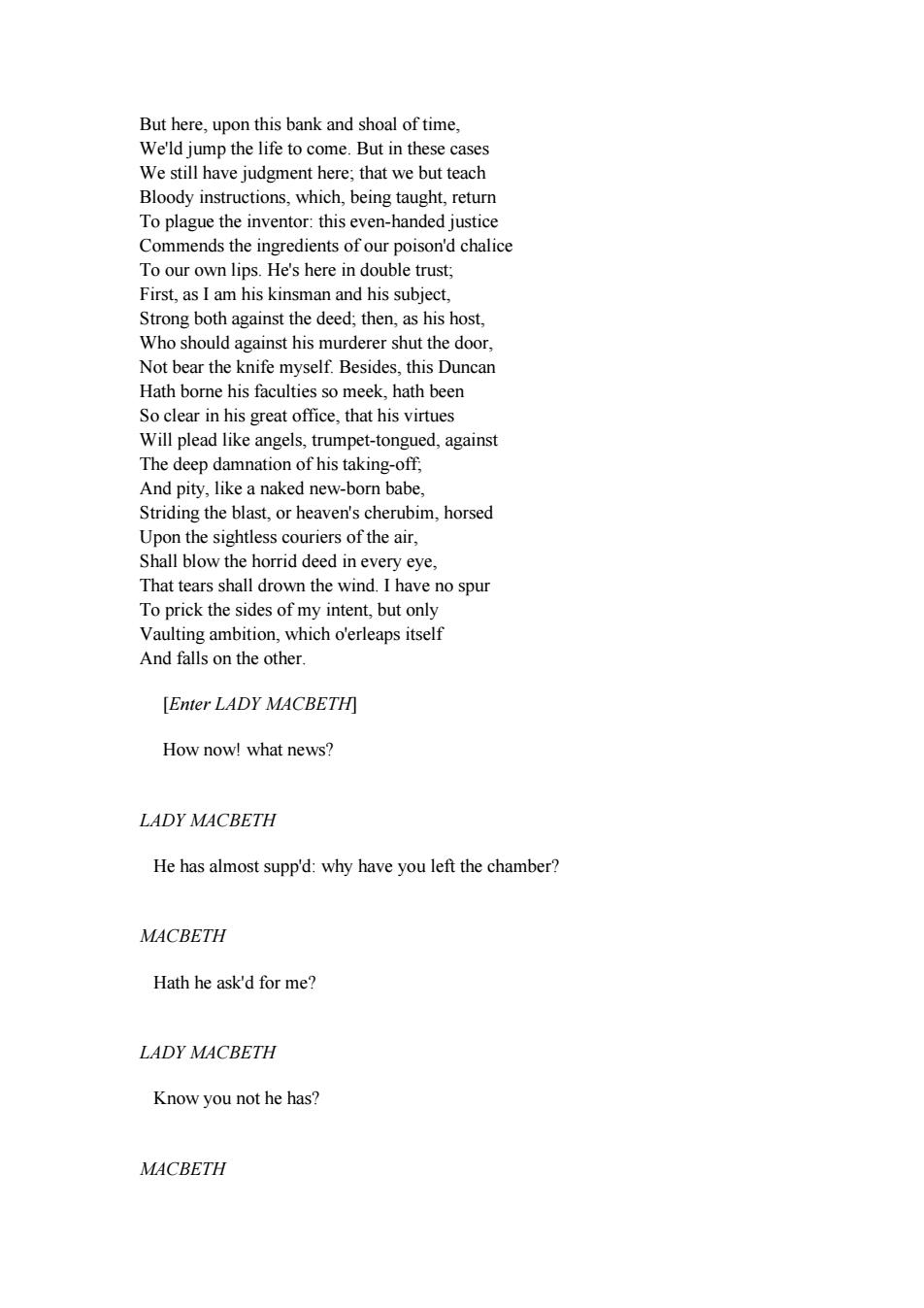 But here, upon this bank and shoal of time,
We'ld jump the life to come. But in these cases
We still have judgment here; that we but teach
Bloody instructions, which, being taught, return
To plague the inventor: this even-handed justice
Commends the ingredients of our poison'd chalice
To our own lips. He's here in double trust;
First, as I am his kinsman and his subject,
Strong both against the deed; then, as his host,
Who should against his murderer shut the door,
Not bear the knife myself. Besides, this Duncan
Hath borne his faculties so meek, hath been
So clear in his great office, that his virtues
Will plead like angels, trumpet-tongued, against
The deep damnation of his taking-off;
And pity, like a naked new-born babe,
Striding the blast, or heaven's cherubim, horsed
Upon the sightless couriers of the air,
Shall blow the horrid deed in every eye,
That tears shall drown the wind. I have no spur
To prick the sides of my intent, but only
Vaulting ambition, which o'erleaps itself
And falls on the other.

[Enter LADY MACBETH]

How now! what news?

LADY MACBETH

He has almost supp'd: why have you left the chamber?

MACBETH

Hath he ask'd for me?

LADY MACBETH

Know you not he has?

MACBETH